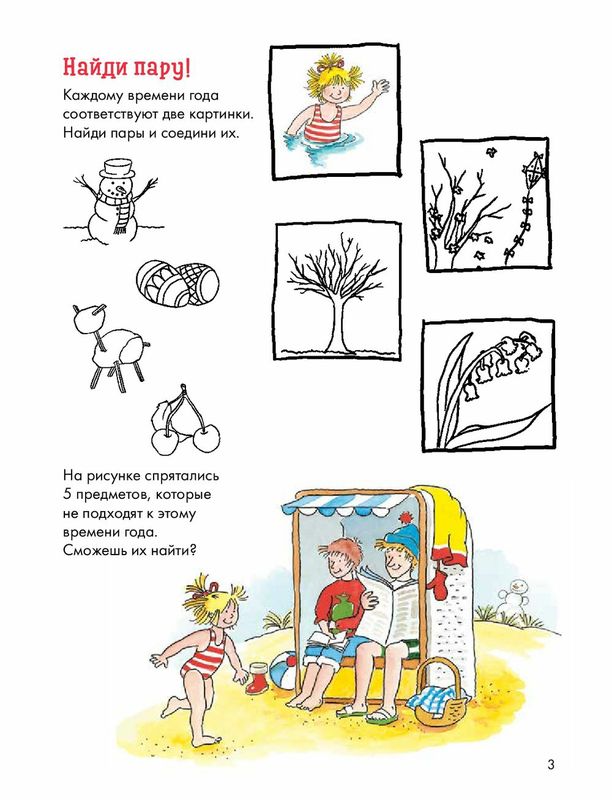 Найди пару!

Каждому времени года соответствуют две картинки. Найди пары и соедини их.

На рисунке спрятались 5 предметов, которые не подходят к этому времени года. Сможешь их найти?

3